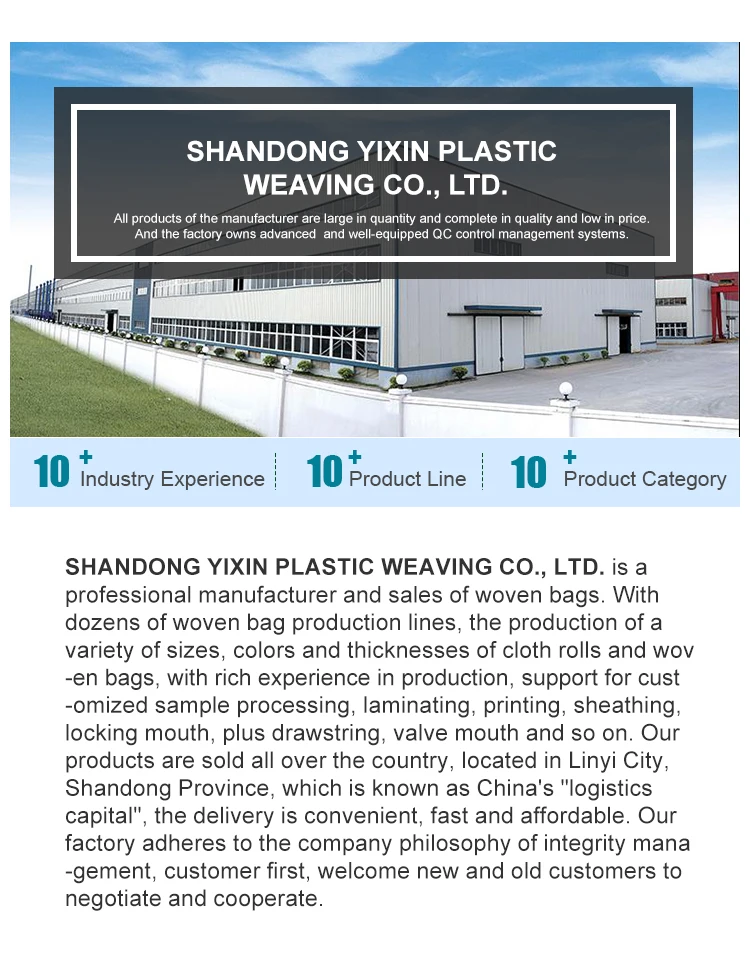 SHANDONG YIXIN PLASTIC WEAVING CO., LTD.

All products of the manufacturer are large in quantity and complete in quality and low in price. And the factory owns advanced and well-equipped QC control management systems.

10 + Industry Experience

10 + Product Line

10 + Product Category

SHANDONG YIXIN PLASTIC WEAVING CO., LTD. is a professional manufacturer and sales of woven bags. With dozens of woven bag production lines, the production of a variety of sizes, colors and thicknesses of cloth rolls and woven bags, with rich experience in production, support for customized sample processing, laminating, printing, sheathing, locking mouth, plus drawstring, valve mouth and so on. Our products are sold all over the country, located in Linyi City, Shandong Province, which is known as China's "logistics capital", the delivery is convenient, fast and affordable. Our factory adheres to the company philosophy of integrity management, customer first, welcome new and old customers to negotiate and cooperate.